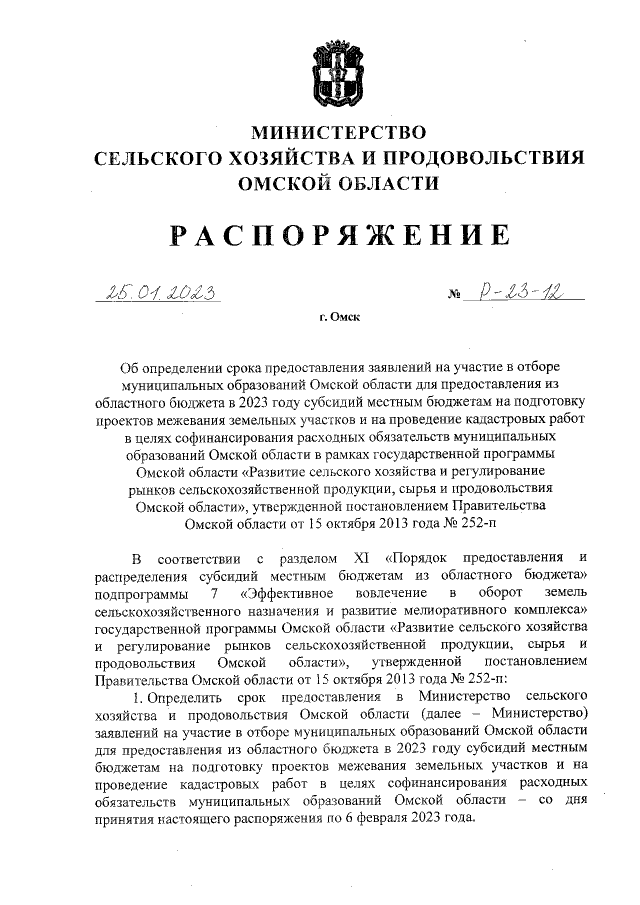 МИНИСТЕРСТВО
СЕЛЬСКОГО ХОЗЯЙСТВА И ПРОДОВОЛЬСТВИЯ
ОМСКОЙ ОБЛАСТИ

РАСПОРЯЖЕНИЕ

25.01.2023 № Р-23-12

г. Омск

Об определении срока предоставления заявлений на участие в отборе муниципальных образований Омской области для предоставления из областного бюджета в 2023 году субсидий местным бюджетам на подготовку проектов межевания земельных участков и на проведение кадастровых работ в целях софинансирования расходных обязательств муниципальных образований Омской области в рамках государственной программы Омской области «Развитие сельского хозяйства и регулирование рынков сельскохозяйственной продукции, сырья и продовольствия Омской области», утвержденной постановлением Правительства Омской области от 15 октября 2013 года № 252-п

В соответствии с разделом XI «Порядок предоставления и распределения субсидий местным бюджетам из областного бюджета» подпрограммы 7 «Эффективное вовлечение в оборот земель сельскохозяйственного назначения и развитие мелиоративного комплекса» государственной программы Омской области «Развитие сельского хозяйства и регулирование рынков сельскохозяйственной продукции, сырья и продовольствия Омской области», утвержденной постановлением Правительства Омской области от 15 октября 2013 года № 252-п:

1. Определить срок предоставления в Министерство сельского хозяйства и продовольствия Омской области (далее – Министерство) заявлений на участие в отборе муниципальных образований Омской области для предоставления из областного бюджета в 2023 году субсидий местным бюджетам на подготовку проектов межевания земельных участков и на проведение кадастровых работ в целях софинансирования расходных обязательств муниципальных образований Омской области – со дня принятия настоящего распоряжения по 6 февраля 2023 года.